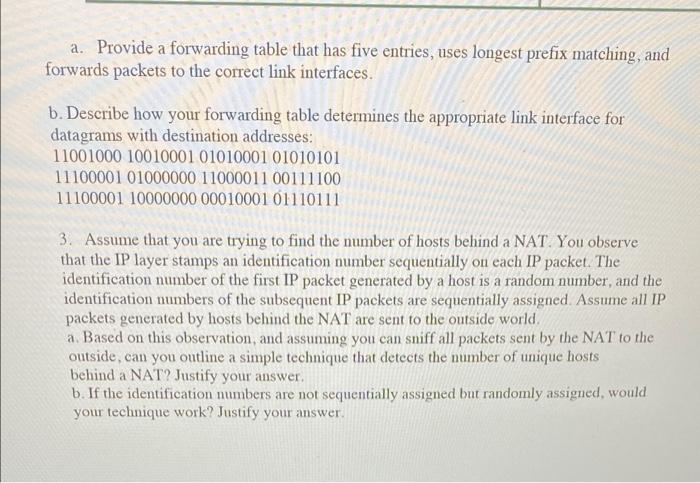 a. Provide a forwarding table that has five entries, uses longest prefix matching, and forwards packets to the correct link interfaces.

b. Describe how your forwarding table determines the appropriate link interface for datagrams with destination addresses:
11001000 10010001 01010001 01010101
11100001 01000000 11000011 00111100
11100001 10000000 00010001 01110111

3. Assume that you are trying to find the number of hosts behind a NAT. You observe that the IP layer stamps an identification number sequentially on each IP packet. The identification number of the first IP packet generated by a host is a random number, and the identification numbers of the subsequent IP packets are sequentially assigned. Assume all IP packets generated by hosts behind the NAT are sent to the outside world.
a. Based on this observation, and assuming you can sniff all packets sent by the NAT to the outside, can you outline a simple technique that detects the number of unique hosts behind a NAT? Justify your answer.
b. If the identification numbers are not sequentially assigned but randomly assigned, would your technique work? Justify your answer.